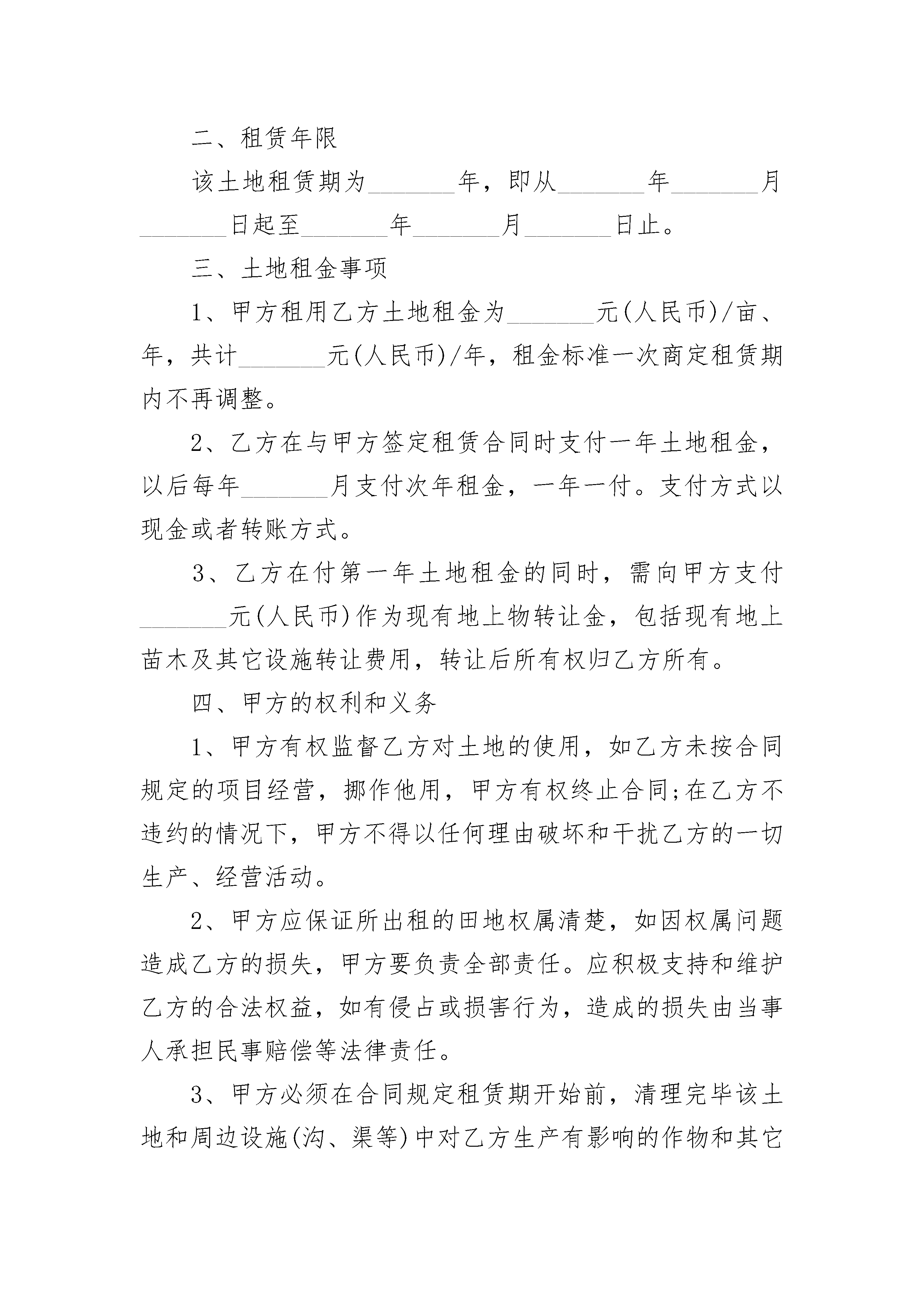 二、租赁年限

该土地租赁期为_______年，即从_______年_______月_______日起至_______年_______月_______日止。

三、土地租金事项

1、甲方租用乙方土地租金为_______元(人民币)/亩、年，共计_______元(人民币)/年，租金标准一次商定租赁期内不再调整。

2、乙方在与甲方签定租赁合同时支付一年土地租金，以后每年_______月支付次年租金，一年一付。支付方式以现金或者转账方式。

3、乙方在付第一年土地租金的同时，需向甲方支付_______元(人民币)作为现有地上物转让金，包括现有地上苗木及其它设施转让费用，转让后所有权归乙方所有。

四、甲方的权利和义务

1、甲方有权监督乙方对土地的使用，如乙方未按合同规定的项目经营，挪作他用，甲方有权终止合同;在乙方不违约的情况下，甲方不得以任何理由破坏和干扰乙方的一切生产、经营活动。

2、甲方应保证所出租的田地权属清楚，如因权属问题造成乙方的损失，甲方要负责全部责任。应积极支持和维护乙方的合法权益，如有侵占或损害行为，造成的损失由当事人承担民事赔偿等法律责任。

3、甲方必须在合同规定租赁期开始前，清理完毕该土地和周边设施(沟、渠等)中对乙方生产有影响的作物和其它